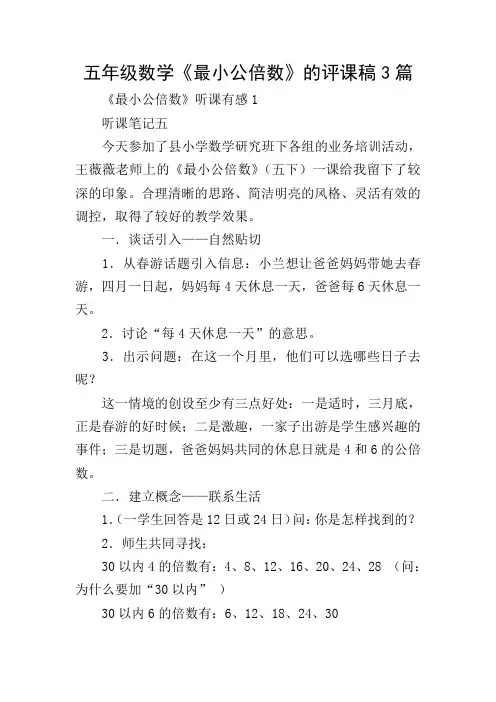 五年级数学《最小公倍数》的评课稿3篇

《最小公倍数》听课有感1

听课笔记五

今天参加了县小学数学研究班下各组的业务培训活动，王薇薇老师上的《最小公倍数》（五下）一课给我留下了较深的印象。合理清晰的思路、简洁明亮的风格、灵活有效的调控，取得了较好的教学效果。

一．谈话引入——自然贴切

1．从春游话题引入信息：小兰想让爸爸妈妈带她去春游，四月一日起，妈妈每4天休息一天，爸爸每6天休息一天。

2．讨论“每4天休息一天”的意思。

3．出示问题：在这一个月里，他们可以选哪些日子去呢？

这一情境的创设至少有三点好处：一是适时，三月底，正是春游的好时候；二是激趣，一家子出游是学生感兴趣的事件；三是切题，爸爸妈妈共同的休息日就是4和6的公倍数。

二．建立概念——联系生活

1.（一学生回答是12日或24日）问：你是怎样找到的？

2．师生共同寻找：

30以内4的倍数有：4、8、12、16、20、24、28 （问：为什么要加“30以内” ）

30以内6的倍数有：6、12、18、24、30